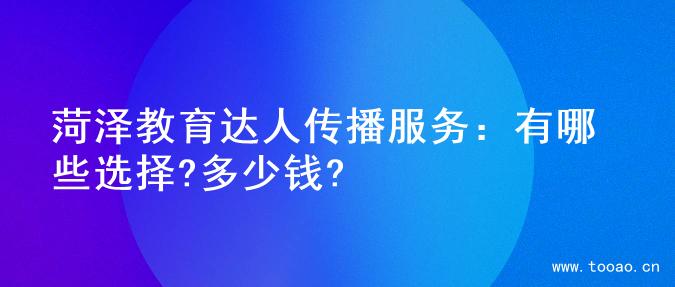 菏泽教育达人传播服务：有哪些选择?多少钱?

www.tooao.cn